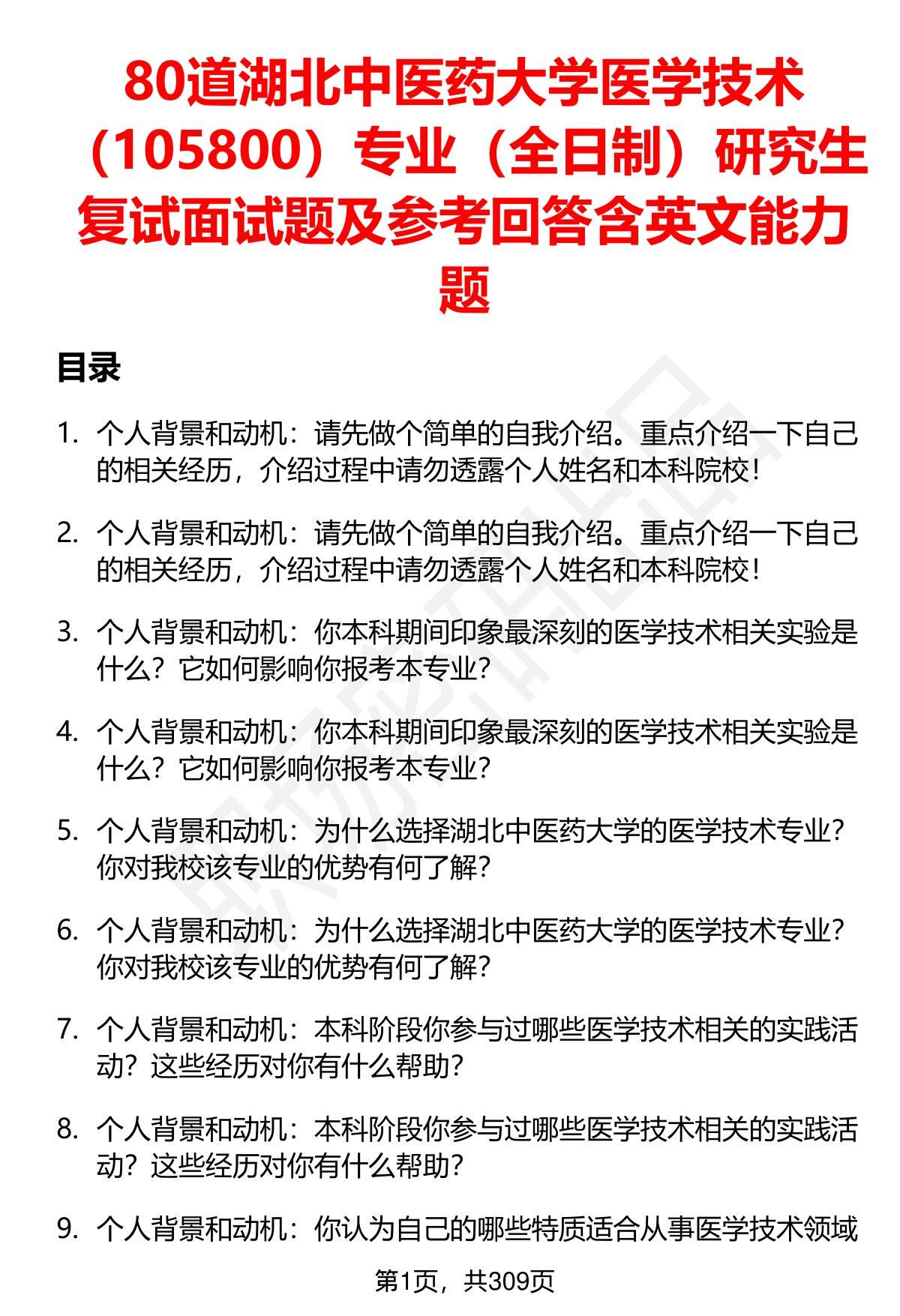 80道湖北中医药大学医学技术（105800）专业（全日制）研究生复试面试题及参考回答含英文能力题

目录

1. 个人背景和动机：请先做个简单的自我介绍。重点介绍一下自己的相关经历，介绍过程中请勿透露个人姓名和本科院校！

2. 个人背景和动机：请先做个简单的自我介绍。重点介绍一下自己的相关经历，介绍过程中请勿透露个人姓名和本科院校！

3. 个人背景和动机：你本科期间印象最深刻的医学技术相关实验是什么？它如何影响你报考本专业？

4. 个人背景和动机：你本科期间印象最深刻的医学技术相关实验是什么？它如何影响你报考本专业？

5. 个人背景和动机：为什么选择湖北中医药大学的医学技术专业？你对我校该专业的优势有何了解？

6. 个人背景和动机：为什么选择湖北中医药大学的医学技术专业？你对我校该专业的优势有何了解？

7. 个人背景和动机：本科阶段你参与过哪些医学技术相关的实践活动？这些经历对你有什么帮助？

8. 个人背景和动机：本科阶段你参与过哪些医学技术相关的实践活动？这些经历对你有什么帮助？

9. 个人背景和动机：你认为自己的哪些特质适合从事医学技术领域

第1页，共309页